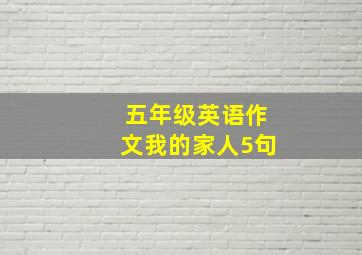 五年级英语作文我的家人5句